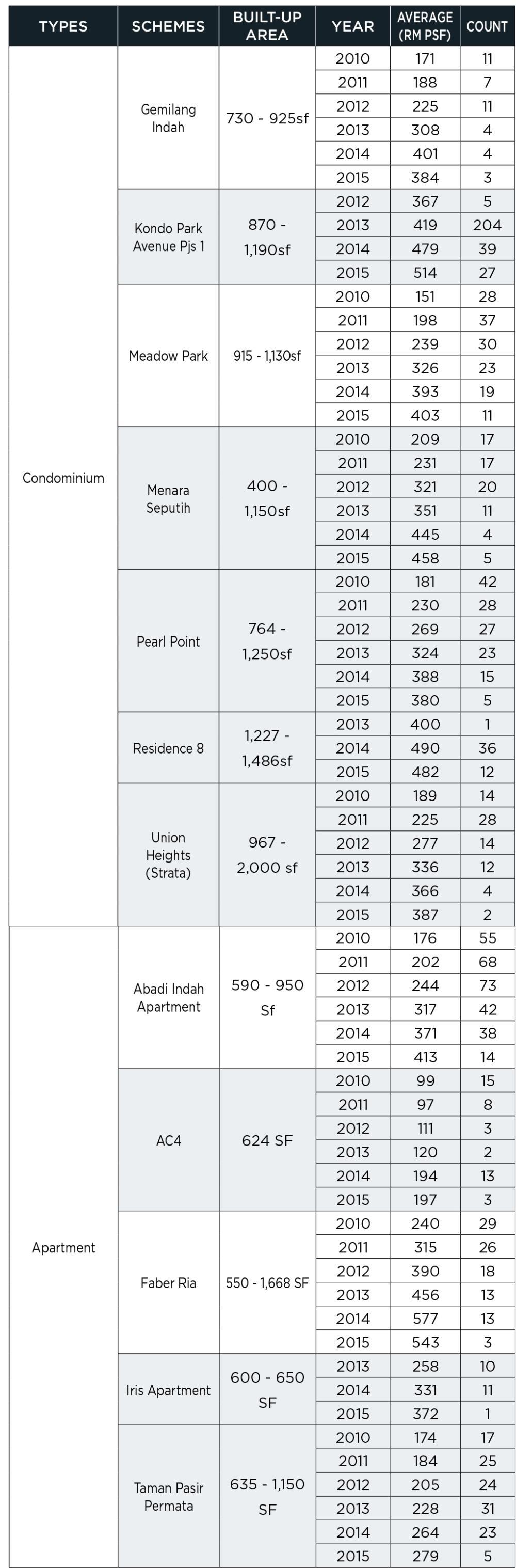 | TYPES | SCHEMES | BUILT-UP AREA | YEAR | AVERAGE (RM PSF) | COUNT |
|---|---|---|---|---|---|
| Condominium | Gemilang Indah | 730 - 925sf | 2010 | 171 | 11 |
| | | | 2011 | 188 | 7 |
| | | | 2012 | 225 | 11 |
| | | | 2013 | 308 | 4 |
| | | | 2014 | 401 | 4 |
| | | | 2015 | 384 | 3 |
| | Kondo Park Avenue Pjs 1 | 870 - 1,190sf | 2012 | 367 | 5 |
| | | | 2013 | 419 | 204 |
| | | | 2014 | 479 | 39 |
| | | | 2015 | 514 | 27 |
| | Meadow Park | 915 - 1,130sf | 2010 | 151 | 28 |
| | | | 2011 | 198 | 37 |
| | | | 2012 | 239 | 30 |
| | | | 2013 | 326 | 23 |
| | | | 2014 | 393 | 19 |
| | | | 2015 | 403 | 11 |
| | Menara Seputih | 400 - 1,150sf | 2010 | 209 | 17 |
| | | | 2011 | 231 | 17 |
| | | | 2012 | 321 | 20 |
| | | | 2013 | 351 | 11 |
| | | | 2014 | 445 | 4 |
| | | | 2015 | 458 | 5 |
| | Pearl Point | 764 - 1,250sf | 2010 | 181 | 42 |
| | | | 2011 | 230 | 28 |
| | | | 2012 | 269 | 27 |
| | | | 2013 | 324 | 23 |
| | | | 2014 | 388 | 15 |
| | | | 2015 | 380 | 5 |
| | Residence 8 | 1,227 - 1,486sf | 2013 | 400 | 1 |
| | | | 2014 | 490 | 36 |
| | | | 2015 | 482 | 12 |
| | Union Heights (Strata) | 967 - 2,000 sf | 2010 | 189 | 14 |
| | | | 2011 | 225 | 28 |
| | | | 2012 | 277 | 14 |
| | | | 2013 | 336 | 12 |
| | | | 2014 | 366 | 4 |
| | | | 2015 | 387 | 2 |
| Apartment | Abadi Indah Apartment | 590 - 950 Sf | 2010 | 176 | 55 |
| | | | 2011 | 202 | 68 |
| | | | 2012 | 244 | 73 |
| | | | 2013 | 317 | 42 |
| | | | 2014 | 371 | 38 |
| | | | 2015 | 413 | 14 |
| | AC4 | 624 SF | 2010 | 99 | 15 |
| | | | 2011 | 97 | 8 |
| | | | 2012 | 111 | 3 |
| | | | 2013 | 120 | 2 |
| | | | 2014 | 194 | 13 |
| | | | 2015 | 197 | 3 |
| | Faber Ria | 550 - 1,668 SF | 2010 | 240 | 29 |
| | | | 2011 | 315 | 26 |
| | | | 2012 | 390 | 18 |
| | | | 2013 | 456 | 13 |
| | | | 2014 | 577 | 13 |
| | | | 2015 | 543 | 3 |
| | Iris Apartment | 600 - 650 SF | 2013 | 258 | 10 |
| | | | 2014 | 331 | 11 |
| | | | 2015 | 372 | 1 |
| | Taman Pasir Permata | 635 - 1,150 SF | 2010 | 174 | 17 |
| | | | 2011 | 184 | 25 |
| | | | 2012 | 205 | 24 |
| | | | 2013 | 228 | 31 |
| | | | 2014 | 264 | 23 |
| | | | 2015 | 279 | 5 |